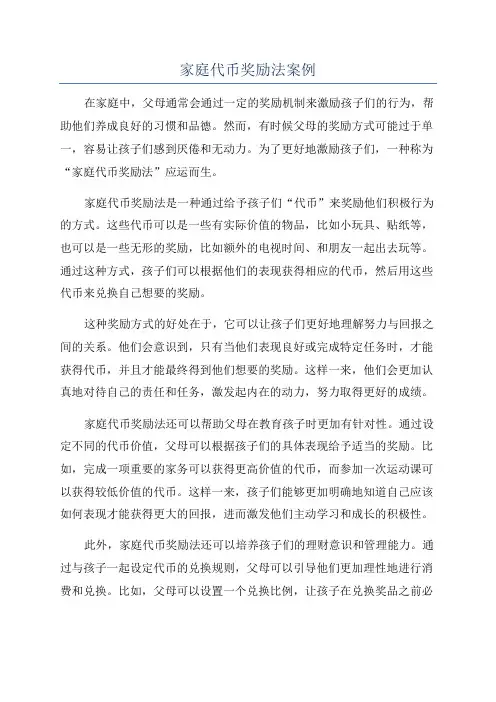 家庭代币奖励法案例

在家庭中，父母通常会通过一定的奖励机制来激励孩子们的行为，帮助他们养成良好的习惯和品德。然而，有时候父母的奖励方式可能过于单一，容易让孩子们感到厌倦和无动力。为了更好地激励孩子们，一种称为“家庭代币奖励法”应运而生。

家庭代币奖励法是一种通过给予孩子们“代币”来奖励他们积极行为的方式。这些代币可以是一些有实际价值的物品，比如小玩具、贴纸等，也可以是一些无形的奖励，比如额外的电视时间、和朋友一起出去玩等。通过这种方式，孩子们可以根据他们的表现获得相应的代币，然后用这些代币来兑换自己想要的奖励。

这种奖励方式的好处在于，它可以让孩子们更好地理解努力与回报之间的关系。他们会意识到，只有当他们表现良好或完成特定任务时，才能获得代币，并且才能最终得到他们想要的奖励。这样一来，他们会更加认真地对待自己的责任和任务，激发起内在的动力，努力取得更好的成绩。

家庭代币奖励法还可以帮助父母在教育孩子时更加有针对性。通过设定不同的代币价值，父母可以根据孩子们的具体表现给予适当的奖励。比如，完成一项重要的家务可以获得更高价值的代币，而参加一次运动课可以获得较低价值的代币。这样一来，孩子们能够更加明确地知道自己应该如何表现才能获得更大的回报，进而激发他们主动学习和成长的积极性。

此外，家庭代币奖励法还可以培养孩子们的理财意识和管理能力。通过与孩子一起设定代币的兑换规则，父母可以引导他们更加理性地进行消费和兑换。比如，父母可以设置一个兑换比例，让孩子在兑换奖品之前必